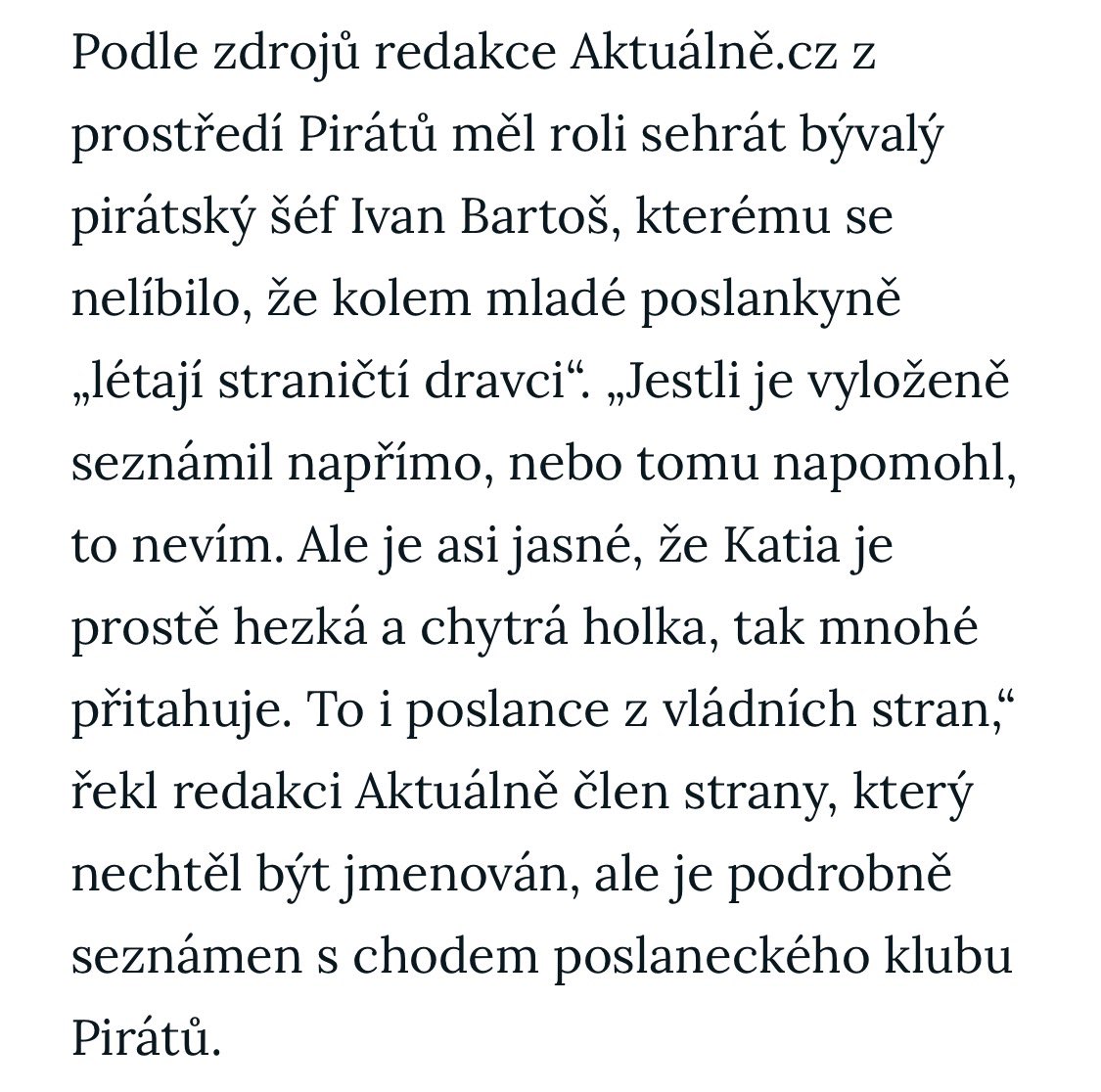 Podle zdrojů redakce Aktuálně.cz z prostředí Pirátů měl roli sehrát bývalý pirátský šéf Ivan Bartoš, kterému se nelíbilo, že kolem mladé poslankyně „létají straničtí dravci“. „Jestli je vyloženě seznámil napřímo, nebo tomu napomohl, to nevím. Ale je asi jasné, že Katia je prostě hezká a chytrá holka, tak mnohé přitahuje. To i poslance z vládních stran,“ řekl redakci Aktuálně člen strany, který nechtěl být jmenován, ale je podrobně seznámen s chodem poslaneckého klubu Pirátů.